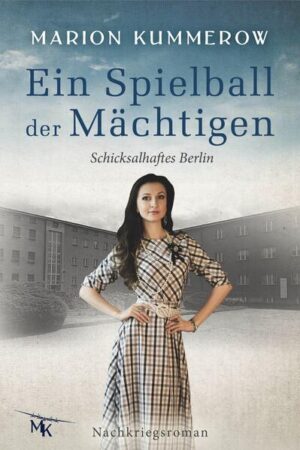 MARION KUMMEROW

Ein Spielball der Mächtigen

Schicksalhaftes Berlin

MK

Nachkriegsroman